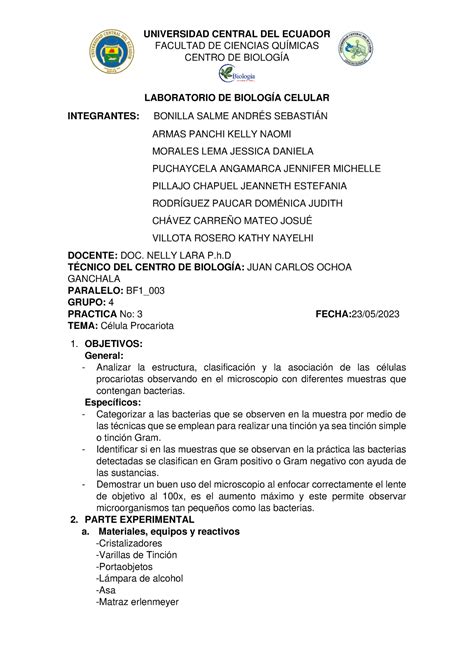 UNIVERSIDAD CENTRAL DEL ECUADOR
FACULTAD DE CIENCIAS QUÍMICAS
CENTRO DE BIOLOGÍA

Biología

LABORATORIO DE BIOLOGÍA CELULAR

INTEGRANTES: BONILLA SALME ANDRÉS SEBASTIÁN
ARMAS PANCHI KELLY NAOMI
MORALES LEMA JESSICA DANIELA
PUCHAYCELA ANGAMARCA JENNIFER MICHELLE
PILLAJO CHAPUEL JEANNETH ESTEFANIA
RODRÍGUEZ PAUCAR DOMÉNICA JUDITH
CHÁVEZ CARREÑO MATEO JOSUÉ
VILLOTA ROSERO KATHY NAYELHI

DOCENTE: DOC. NELLY LARA P.h.D
TÉCNICO DEL CENTRO DE BIOLOGÍA: JUAN CARLOS OCHOA GANCHALA
PARALELO: BF1_003
GRUPO: 4
PRACTICA No: 3 FECHA:23/05/2023
TEMA: Célula Procariota

1. OBJETIVOS:
General:
- Analizar la estructura, clasificación y la asociación de las células procariotas observando en el microscopio con diferentes muestras que contengan bacterias.
Específicos:
- Categorizar a las bacterias que se observen en la muestra por medio de las técnicas que se emplean para realizar una tinción ya sea tinción simple o tinción Gram.
- Identificar si en las muestras que se observan en la práctica las bacterias detectadas se clasifican en Gram positivo o Gram negativo con ayuda de las sustancias.
- Demostrar un buen uso del microscopio al enfocar correctamente el lente de objetivo al 100x, es el aumento máximo y este permite observar microorganismos tan pequeños como las bacterias.
2. PARTE EXPERIMENTAL
a. Materiales, equipos y reactivos
-Cristalizadores
-Varillas de Tinción
-Portaobjetos
-Lámpara de alcohol
-Asa
-Matraz erlenmeyer